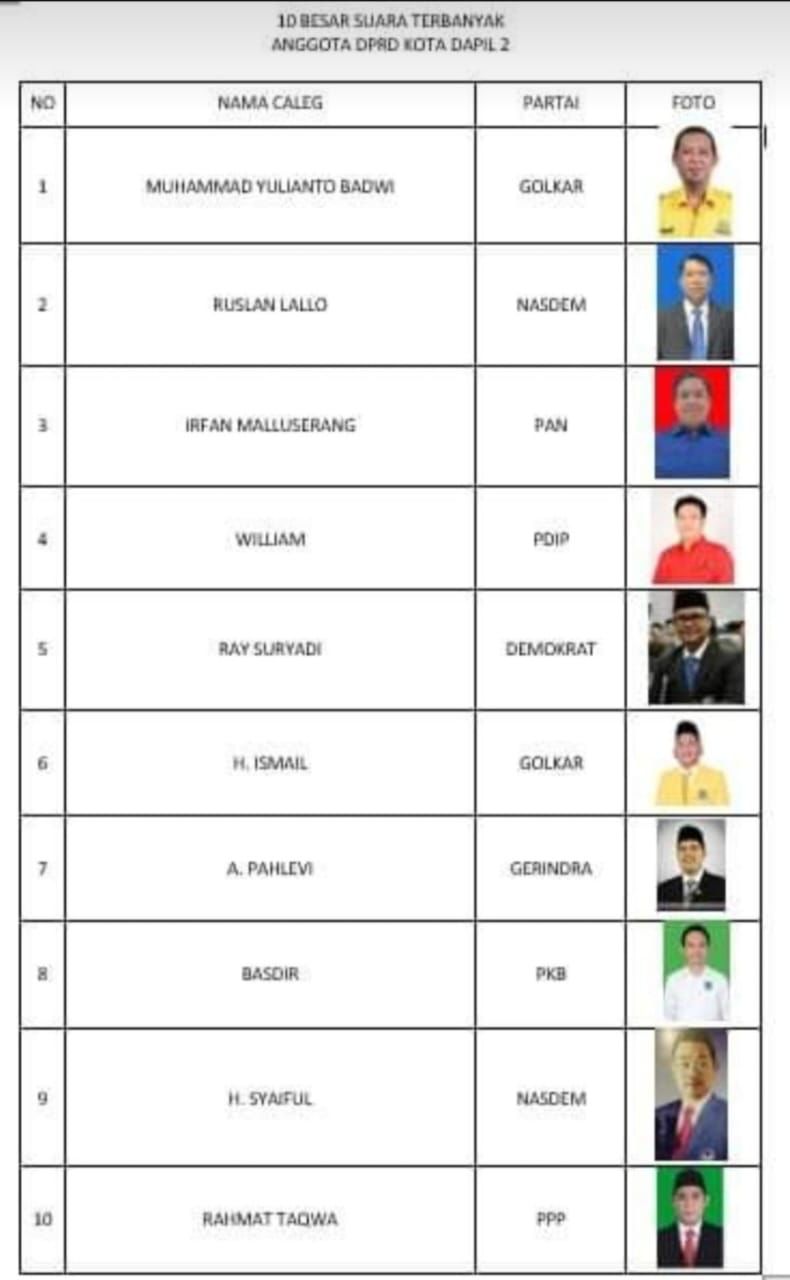 10 BESAR SUARA TERBANYAK
ANGGOTA DPRD KOTA DAPIL 2

| NO | NAMA CALEG | PARTAI | FOTO |
|---|---|---|---|
| 1 | MUHAMMAD YULIANTO BADWI | GOLKAR | |
| 2 | RUSLAN LALLO | NASDEM | |
| 3 | IRFAN MALLUSERANG | PAN | |
| 4 | WILLIAM | PDIP | |
| 5 | RAY SURYADI | DEMOKRAT | |
| 6 | H. ISMAIL | GOLKAR | |
| 7 | A. PAHLEVI | GERINDRA | |
| 8 | BASDIR | PKB | |
| 9 | H. SYAIFUL | NASDEM | |
| 10 | RAHMAT TAQWA | PPP | |